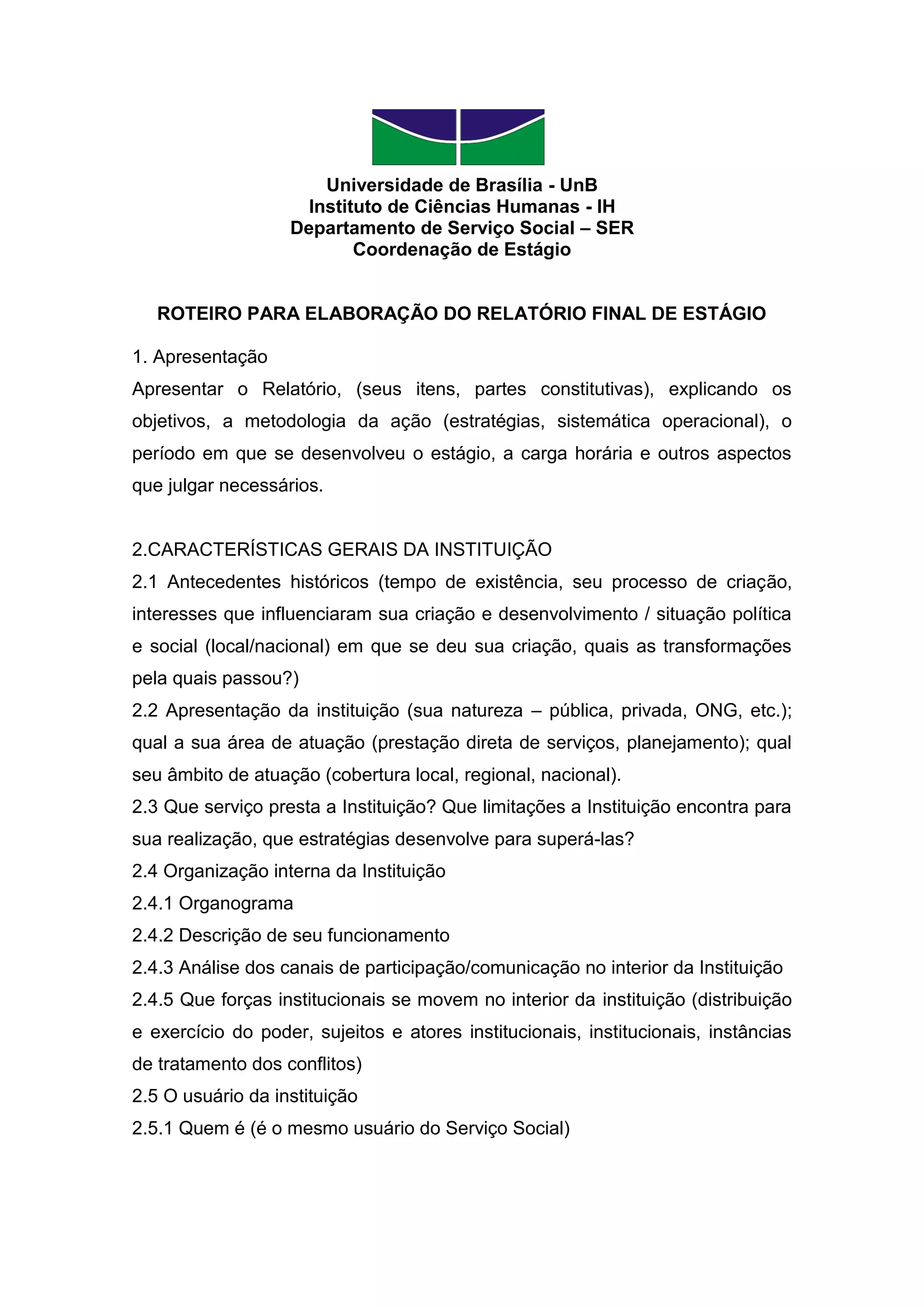 Universidade de Brasília - UnB
Instituto de Ciências Humanas - IH
Departamento de Serviço Social – SER
Coordenação de Estágio

ROTEIRO PARA ELABORAÇÃO DO RELATÓRIO FINAL DE ESTÁGIO

1. Apresentação
Apresentar o Relatório, (seus itens, partes constitutivas), explicando os objetivos, a metodologia da ação (estratégias, sistemática operacional), o período em que se desenvolveu o estágio, a carga horária e outros aspectos que julgar necessários.

2.CARACTERÍSTICAS GERAIS DA INSTITUIÇÃO
2.1 Antecedentes históricos (tempo de existência, seu processo de criação, interesses que influenciaram sua criação e desenvolvimento / situação política e social (local/nacional) em que se deu sua criação, quais as transformações pela quais passou?)
2.2 Apresentação da instituição (sua natureza – pública, privada, ONG, etc.); qual a sua área de atuação (prestação direta de serviços, planejamento); qual seu âmbito de atuação (cobertura local, regional, nacional).
2.3 Que serviço presta a Instituição? Que limitações a Instituição encontra para sua realização, que estratégias desenvolve para superá-las?
2.4 Organização interna da Instituição
2.4.1 Organograma
2.4.2 Descrição de seu funcionamento
2.4.3 Análise dos canais de participação/comunicação no interior da Instituição
2.4.5 Que forças institucionais se movem no interior da instituição (distribuição e exercício do poder, sujeitos e atores institucionais, institucionais, instâncias de tratamento dos conflitos)
2.5 O usuário da instituição
2.5.1 Quem é (é o mesmo usuário do Serviço Social)